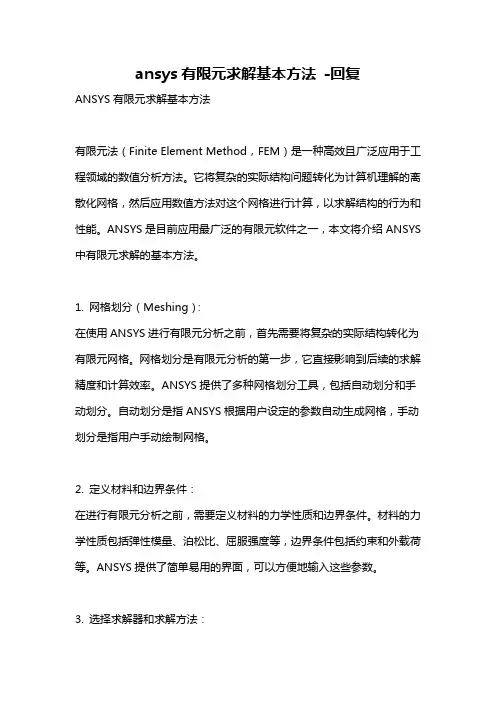 ansys 有限元求解基本方法 -回复

ANSYS 有限元求解基本方法

有限元法（Finite Element Method，FEM）是一种高效且广泛应用于工程领域的数值分析方法。它将复杂的实际结构问题转化为计算机理解的离散化网格，然后应用数值方法对这个网格进行计算，以求解结构的行为和性能。ANSYS 是目前应用最广泛的有限元软件之一，本文将介绍 ANSYS 中有限元求解的基本方法。

1. 网格划分（Meshing）：
在使用 ANSYS 进行有限元分析之前，首先需要将复杂的实际结构转化为有限元网格。网格划分是有限元分析的第一步，它直接影响到后续的求解精度和计算效率。ANSYS 提供了多种网格划分工具，包括自动划分和手动划分。自动划分是指 ANSYS 根据用户设定的参数自动生成网格，手动划分是指用户手动绘制网格。

2. 定义材料和边界条件：
在进行有限元分析之前，需要定义材料的力学性质和边界条件。材料的力学性质包括弹性模量、泊松比、屈服强度等，边界条件包括约束和外载荷等。ANSYS 提供了简单易用的界面，可以方便地输入这些参数。

3. 选择求解器和求解方法：